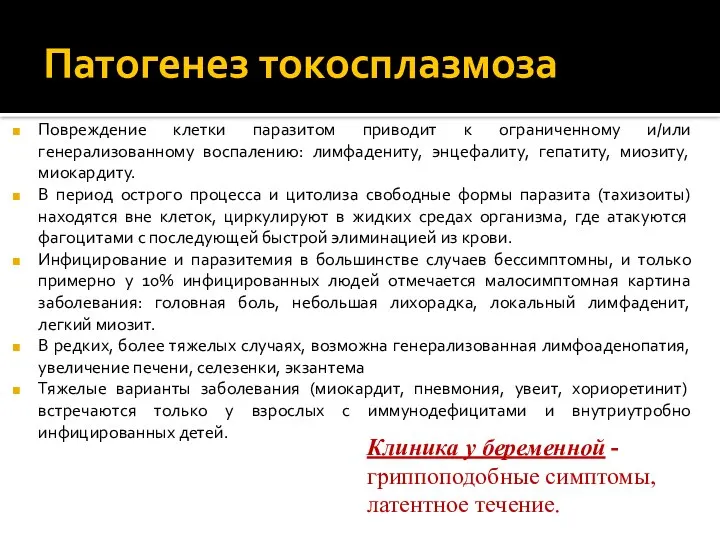 Патогенез токосплазмоза

Повреждение клетки паразитом приводит к ограниченному и/или генерализованному воспалению: лимфадениту, энцефалиту, гепатиту, миозиту, миокардиту.

В период острого процесса и цитолиза свободные формы паразита (тахизоиты) находятся вне клеток, циркулируют в жидких средах организма, где атакуются фагоцитами с последующей быстрой элиминацией из крови.

Инфицирование и паразитемия в большинстве случаев бессимптомны, и только примерно у 10% инфицированных людей отмечается малосимптомная картина заболевания: головная боль, небольшая лихорадка, локальный лимфаденит, легкий миозит.

В редких, более тяжелых случаях, возможна генерализованная лимфоаденопатия, увеличение печени, селезенки, экзантема

Тяжелые варианты заболевания (миокардит, пневмония, увеит, хориоретинит) встречаются только у взрослых с иммунодефицитами и внутриутробно инфицированных детей.

Клиника у беременной - гриппоподобные симптомы, латентное течение.